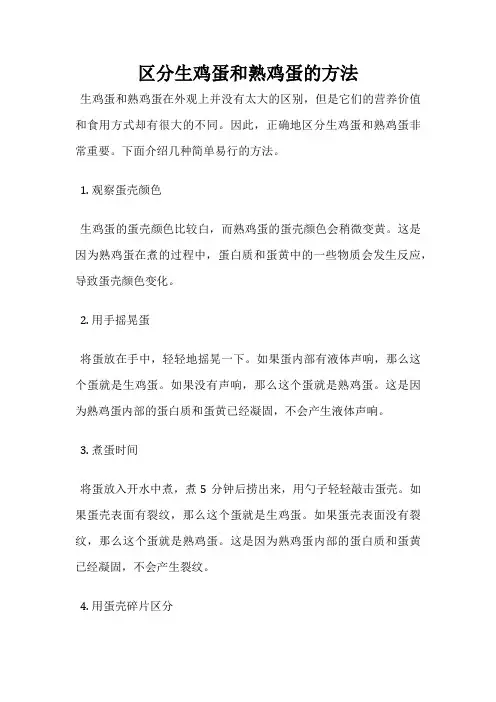 区分生鸡蛋和熟鸡蛋的方法

生鸡蛋和熟鸡蛋在外观上并没有太大的区别，但是它们的营养价值和食用方式却有很大的不同。因此，正确地区分生鸡蛋和熟鸡蛋非常重要。下面介绍几种简单易行的方法。

1. 观察蛋壳颜色

生鸡蛋的蛋壳颜色比较白，而熟鸡蛋的蛋壳颜色会稍微变黄。这是因为熟鸡蛋在煮的过程中，蛋白质和蛋黄中的一些物质会发生反应，导致蛋壳颜色变化。

2. 用手摇晃蛋

将蛋放在手中，轻轻地摇晃一下。如果蛋内部有液体声响，那么这个蛋就是生鸡蛋。如果没有声响，那么这个蛋就是熟鸡蛋。这是因为熟鸡蛋内部的蛋白质和蛋黄已经凝固，不会产生液体声响。

3. 煮蛋时间

将蛋放入开水中煮，煮 5 分钟后捞出来，用勺子轻轻敲击蛋壳。如果蛋壳表面有裂纹，那么这个蛋就是生鸡蛋。如果蛋壳表面没有裂纹，那么这个蛋就是熟鸡蛋。这是因为熟鸡蛋内部的蛋白质和蛋黄已经凝固，不会产生裂纹。

4. 用蛋壳碎片区分